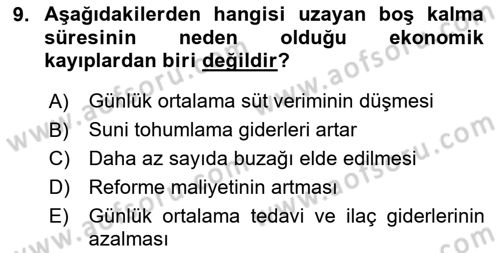 9. Aşağıdakilerden hangisi uzayan boş kalma süresinin neden olduğu ekonomik kayıplardan biri değildir?

A) Günlük ortalama süt veriminin düşmesi
B) Suni tohumlama giderleri artar
C) Daha az sayıda buzağı elde edilmesi
D) Reforme maliyetinin artması
E) Günlük ortalama tedavi ve ilaç giderlerinin azalması

www.aofsoru.com